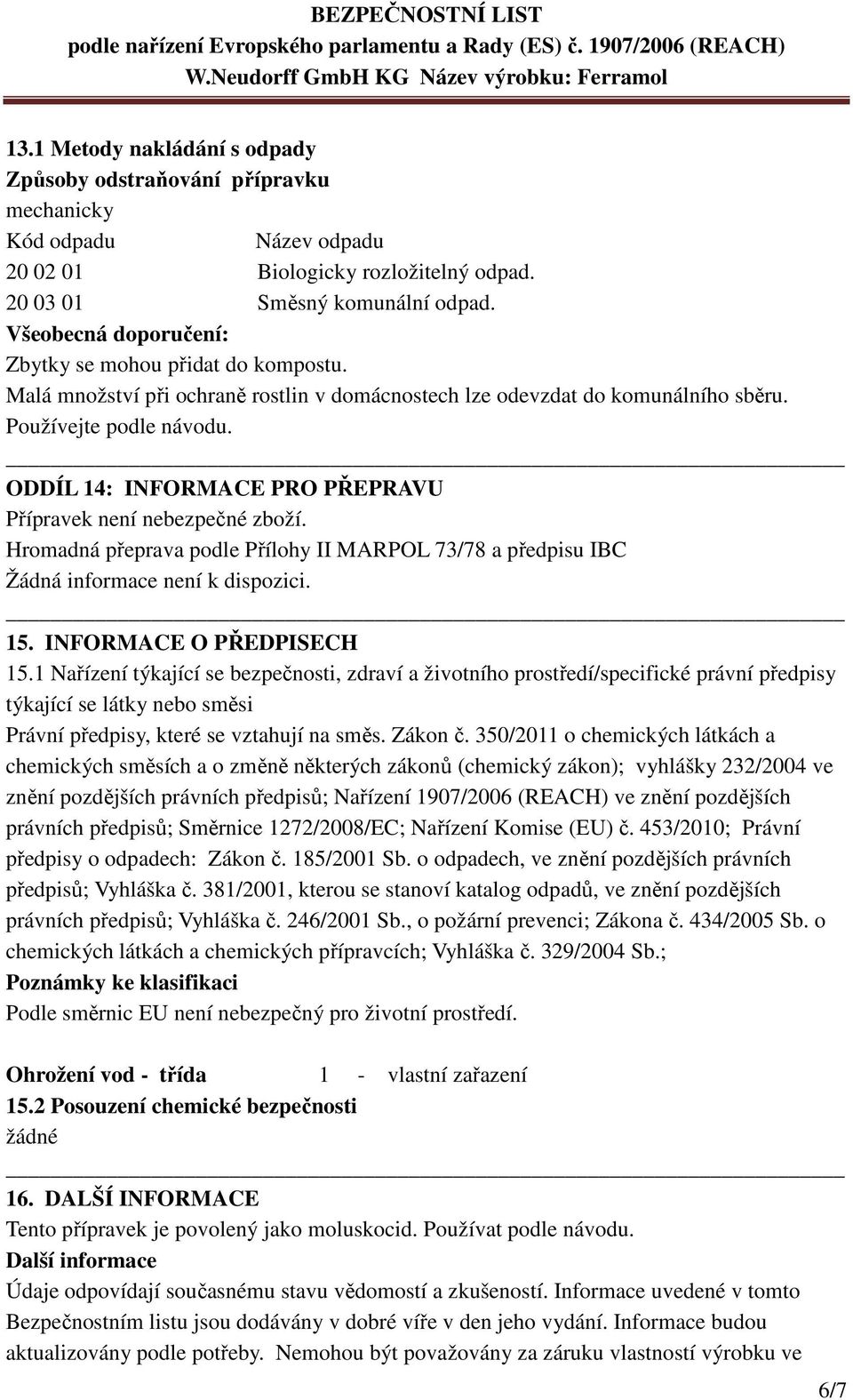 BEZPEČNOSTNÍ LIST
podle nařízení Evropského parlamentu a Rady (ES) č. 1907/2006 (REACH)
W.Neudorff GmbH KG Název výrobku: Ferramol

13.1 Metody nakládání s odpady
Způsoby odstraňování přípravku
mechanicky

| Kód odpadu | Název odpadu |
|---|---|
| 20 02 01 | Biologicky rozložitelný odpad. |
| 20 03 01 | Směsný komunální odpad. |

Všeobecná doporučení:
Zbytky se mohou přidat do kompostu.
Malá množství při ochraně rostlin v domácnostech lze odevzdat do komunálního sběru.
Používejte podle návodu.

ODDÍL 14: INFORMACE PRO PŘEPRAVU
Přípravek není nebezpečné zboží.
Hromadná přeprava podle Přílohy II MARPOL 73/78 a předpisu IBC
Žádná informace není k dispozici.

15. INFORMACE O PŘEDPISECH
15.1 Nařízení týkající se bezpečnosti, zdraví a životního prostředí/specifické právní předpisy týkající se látky nebo směsi
Právní předpisy, které se vztahují na směs. Zákon č. 350/2011 o chemických látkách a chemických směsích a o změně některých zákonů (chemický zákon); vyhlášky 232/2004 ve znění pozdějších právních předpisů; Nařízení 1907/2006 (REACH) ve znění pozdějších právních předpisů; Směrnice 1272/2008/EC; Nařízení Komise (EU) č. 453/2010; Právní předpisy o odpadech: Zákon č. 185/2001 Sb. o odpadech, ve znění pozdějších právních předpisů; Vyhláška č. 381/2001, kterou se stanoví katalog odpadů, ve znění pozdějších právních předpisů; Vyhláška č. 246/2001 Sb., o požární prevenci; Zákona č. 434/2005 Sb. o chemických látkách a chemických přípravcích; Vyhláška č. 329/2004 Sb.;
Poznámky ke klasifikaci
Podle směrnic EU není nebezpečný pro životní prostředí.

Ohrožení vod - třída 1 - vlastní zařazení
15.2 Posouzení chemické bezpečnosti
žádné

16. DALŠÍ INFORMACE
Tento přípravek je povolený jako moluskocid. Používat podle návodu.
Další informace
Údaje odpovídají současnému stavu vědomostí a zkušeností. Informace uvedené v tomto Bezpečnostním listu jsou dodávány v dobré víře v den jeho vydání. Informace budou aktualizovány podle potřeby. Nemohou být považovány za záruku vlastností výrobku ve

6/7